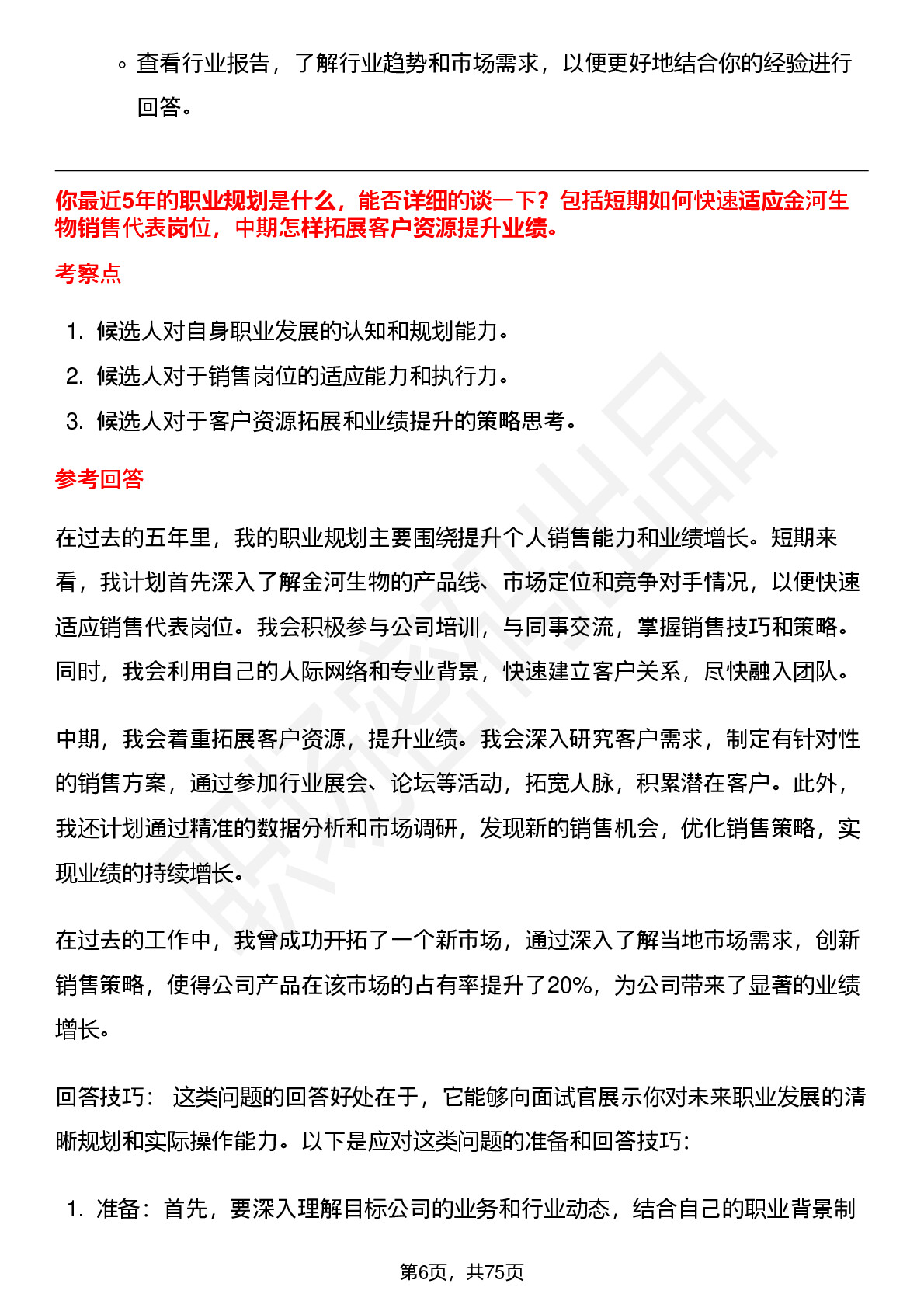 ◦ 查看行业报告，了解行业趋势和市场需求，以便更好地结合你的经验进行回答。

你最近5年的职业规划是什么，能否详细的谈一下？包括短期如何快速适应金河生物销售代表岗位，中期怎样拓展客户资源提升业绩。

考察点

1. 候选人对自身职业发展的认知和规划能力。
2. 候选人对于销售岗位的适应能力和执行力。
3. 候选人对于客户资源拓展和业绩提升的策略思考。

参考回答

在过去的五年里，我的职业规划主要围绕提升个人销售能力和业绩增长。短期来看，我计划首先深入了解金河生物的产品线、市场定位和竞争对手情况，以便快速适应销售代表岗位。我会积极参与公司培训，与同事交流，掌握销售技巧和策略。同时，我会利用自己的人际网络和专业背景，快速建立客户关系，尽快融入团队。

中期，我会着重拓展客户资源，提升业绩。我会深入研究客户需求，制定有针对性的销售方案，通过参加行业展会、论坛等活动，拓宽人脉，积累潜在客户。此外，我还计划通过精准的数据分析和市场调研，发现新的销售机会，优化销售策略，实现业绩的持续增长。

在过去的工作中，我曾成功开拓了一个新市场，通过深入了解当地市场需求，创新销售策略，使得公司产品在该市场的占有率提升了20%，为公司带来了显著的业绩增长。

回答技巧： 这类问题的回答好处在于，它能够向面试官展示你对未来职业发展的清晰规划和实际操作能力。以下是应对这类问题的准备和回答技巧：

1. 准备：首先，要深入理解目标公司的业务和行业动态，结合自己的职业背景制

第6页，共75页